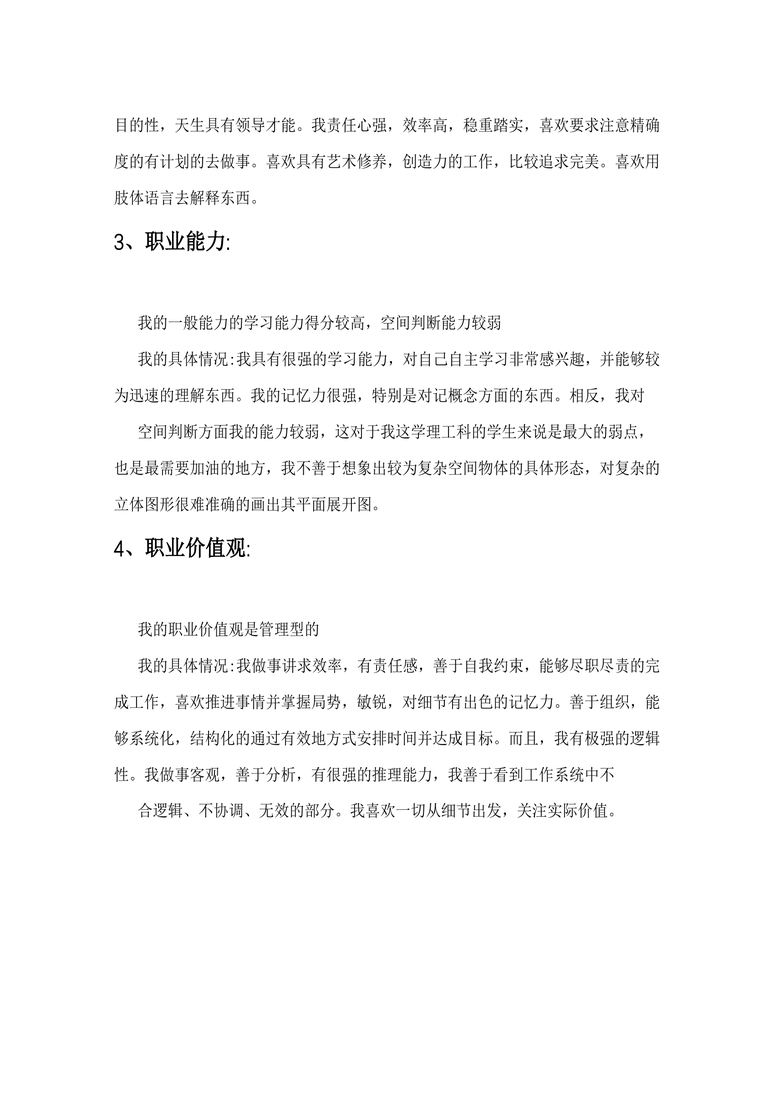 目的性，天生具有领导才能。我责任心强，效率高，稳重踏实，喜欢要求注意精确度的有计划的去做事。喜欢具有艺术修养，创造力的工作，比较追求完美。喜欢用肢体语言去解释东西。

3、职业能力:

我的一般能力的学习能力得分较高，空间判断能力较弱

我的具体情况:我具有很强的学习能力，对自己自主学习非常感兴趣，并能够较为迅速的理解东西。我的记忆力很强，特别是对记概念方面的东西。相反，我对

空间判断方面我的能力较弱，这对于我这学理工科的学生来说是最大的弱点，也是最需要加油的地方，我不善于想象出较为复杂空间物体的具体形态，对复杂的立体图形很难准确的画出其平面展开图。

4、职业价值观:

我的职业价值观是管理型的

我的具体情况:我做事讲求效率，有责任感，善于自我约束，能够尽职尽责的完成工作，喜欢推进事情并掌握局势，敏锐，对细节有出色的记忆力。善于组织，能够系统化，结构化的通过有效地方式安排时间并达成目标。而且，我有极强的逻辑性。我做事客观，善于分析，有很强的推理能力，我善于看到工作系统中不

合逻辑、不协调、无效的部分。我喜欢一切从细节出发，关注实际价值。